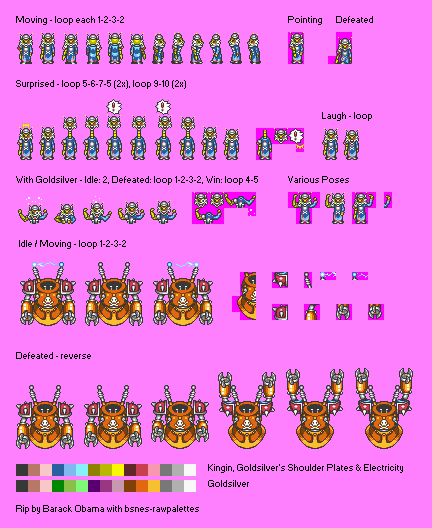 Moving - loop each 1-2-3-2

Pointing

Defeated

Surprised - loop 5-6-7-5 (2x), loop 9-10 (2x)

Laugh - loop

With Goldsilver - Idle: 2, Defeated: loop 1-2-3-2, Win: loop 4-5

Various Poses

Idle / Moving - loop 1-2-3-2

Defeated - reverse

Kingin, Goldsilver's Shoulder Plates & Electricity

Goldsilver

Rip by Barack Obama with bsnes-rawpalettes